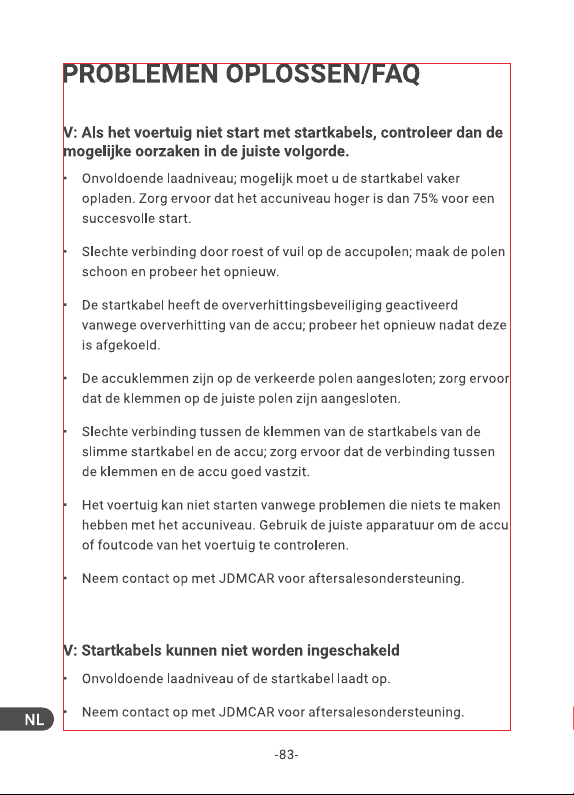 PROBLEMEN OPLOSSEN/FAQ

V: Als het voertuig niet start met startkabels, controleer dan de mogelijke oorzaken in de juiste volgorde.

• Onvoldoende laadniveau; mogelijk moet u de startkabel vaker opladen. Zorg ervoor dat het accuniveau hoger is dan 75% voor een succesvolle start.

• Slechte verbinding door roest of vuil op de accupolen; maak de polen schoon en probeer het opnieuw.

• De startkabel heeft de oververhittingsbeveiliging geactiveerd vanwege oververhitting van de accu; probeer het opnieuw nadat deze is afgekoeld.

• De accuklemmen zijn op de verkeerde polen aangesloten; zorg ervoor dat de klemmen op de juiste polen zijn aangesloten.

• Slechte verbinding tussen de klemmen van de startkabels van de slimme startkabel en de accu; zorg ervoor dat de verbinding tussen de klemmen en de accu goed vastzit.

• Het voertuig kan niet starten vanwege problemen die niets te maken hebben met het accuniveau. Gebruik de juiste apparatuur om de accu of foutcode van het voertuig te controleren.

• Neem contact op met JDMCAR voor aftersalesondersteuning.

V: Startkabels kunnen niet worden ingeschakeld

• Onvoldoende laadniveau of de startkabel laadt op.

• Neem contact op met JDMCAR voor aftersalesondersteuning.

NL

-83-